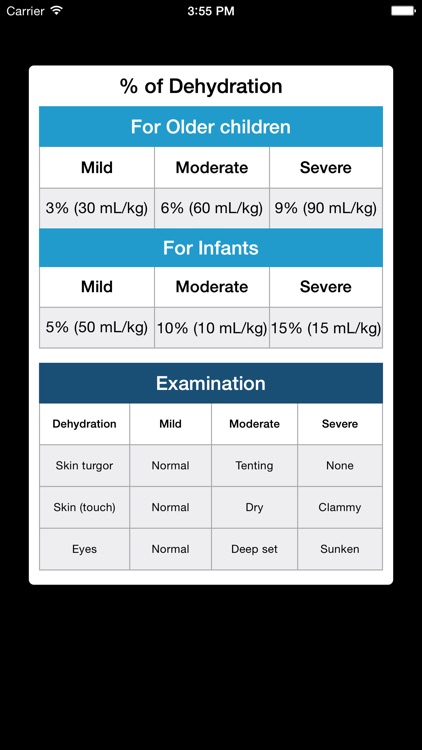 Carrier 3:55 PM

% of Dehydration

For Older children

| Mild | Moderate | Severe |
|---|---|---|
| 3% (30 mL/kg) | 6% (60 mL/kg) | 9% (90 mL/kg) |

For Infants

| Mild | Moderate | Severe |
|---|---|---|
| 5% (50 mL/kg) | 10% (10 mL/kg) | 15% (15 mL/kg) |

Examination

| Dehydration | Mild | Moderate | Severe |
|---|---|---|---|
| Skin turgor | Normal | Tenting | None |
| Skin (touch) | Normal | Dry | Clammy |
| Eyes | Normal | Deep set | Sunken |